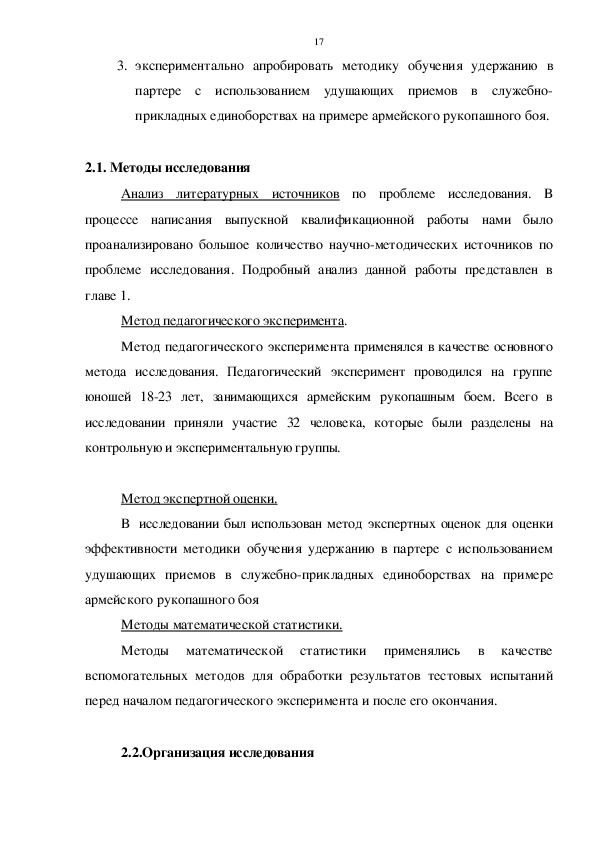 17

3. экспериментально апробировать методику обучения удержанию в партере с использованием удушающих приемов в служебно-прикладных единоборствах на примере армейского рукопашного боя.

2.1. Методы исследования

Анализ литературных источников по проблеме исследования. В процессе написания выпускной квалификационной работы нами было проанализировано большое количество научно-методических источников по проблеме исследования. Подробный анализ данной работы представлен в главе 1.

Метод педагогического эксперимента.

Метод педагогического эксперимента применялся в качестве основного метода исследования. Педагогический эксперимент проводился на группе юношей 18-23 лет, занимающихся армейским рукопашным боем. Всего в исследовании приняли участие 32 человека, которые были разделены на контрольную и экспериментальную группы.

Метод экспертной оценки.

В исследовании был использован метод экспертных оценок для оценки эффективности методики обучения удержанию в партере с использованием удушающих приемов в служебно-прикладных единоборствах на примере армейского рукопашного боя

Методы математической статистики.

Методы математической статистики применялись в качестве вспомогательных методов для обработки результатов тестовых испытаний перед началом педагогического эксперимента и после его окончания.

2.2.Организация исследования